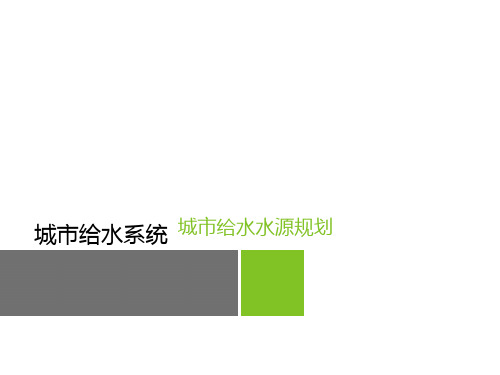 城市给水系统

城市给水水源规划